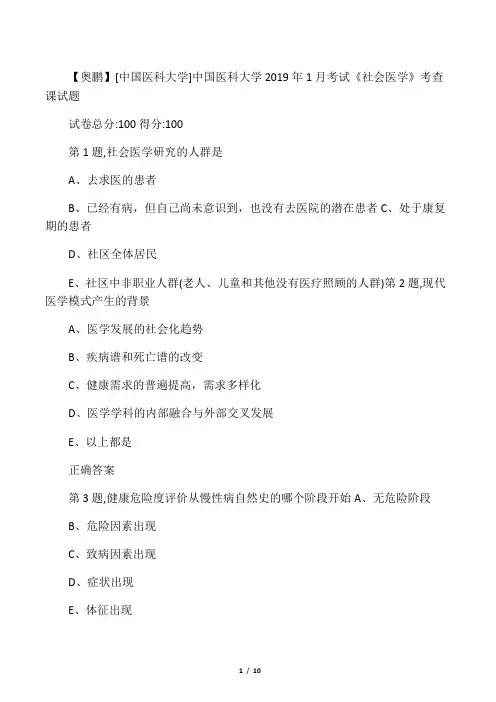 【奥鹏】[中国医科大学]中国医科大学 2019 年 1 月考试《社会医学》考查课试题

试卷总分:100 得分:100

第 1 题,社会医学研究的人群是

A、去求医的患者

B、已经有病，但自己尚未意识到，也没有去医院的潜在患者 C、处于康复期的患者

D、社区全体居民

E、社区中非职业人群(老人、儿童和其他没有医疗照顾的人群)第 2 题,现代医学模式产生的背景

A、医学发展的社会化趋势

B、疾病谱和死亡谱的改变

C、健康需求的普遍提高，需求多样化

D、医学学科的内部融合与外部交叉发展

E、以上都是

正确答案

第 3 题,健康危险度评价从慢性病自然史的哪个阶段开始 A、无危险阶段

B、危险因素出现

C、致病因素出现

D、症状出现

E、体征出现

1 / 10